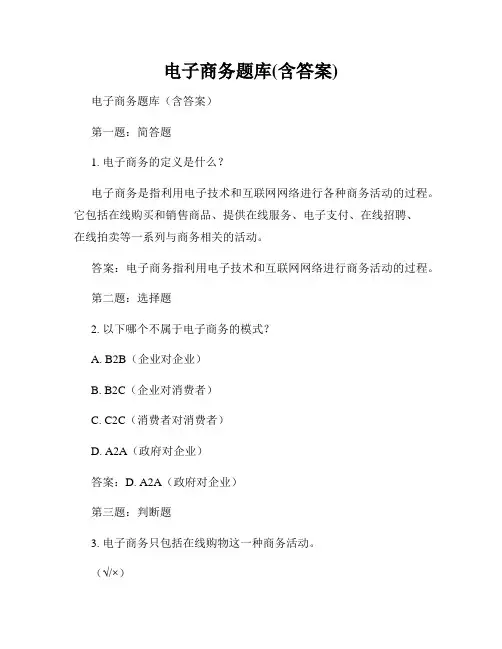 电子商务题库(含答案)

电子商务题库（含答案）

第一题：简答题

1. 电子商务的定义是什么？

电子商务是指利用电子技术和互联网网络进行各种商务活动的过程。它包括在线购买和销售商品、提供在线服务、电子支付、在线招聘、在线拍卖等一系列与商务相关的活动。

答案：电子商务指利用电子技术和互联网网络进行商务活动的过程。

第二题：选择题

2. 以下哪个不属于电子商务的模式？

A. B2B（企业对企业）

B. B2C（企业对消费者）

C. C2C（消费者对消费者）

D. A2A（政府对企业）

答案：D. A2A（政府对企业）

第三题：判断题

3. 电子商务只包括在线购物这一种商务活动。

（√/×）